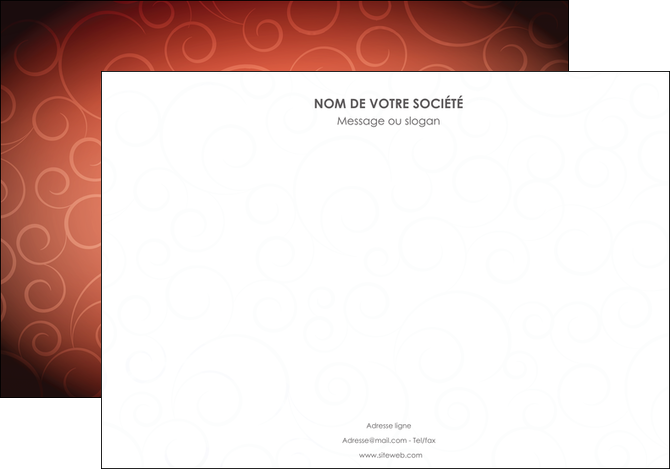 NOM DE VOTRE SOCIÉTÉ
Message ou slogan

Adresse ligne
Adresse@mail.com - Tel/fax
www.siteweb.com